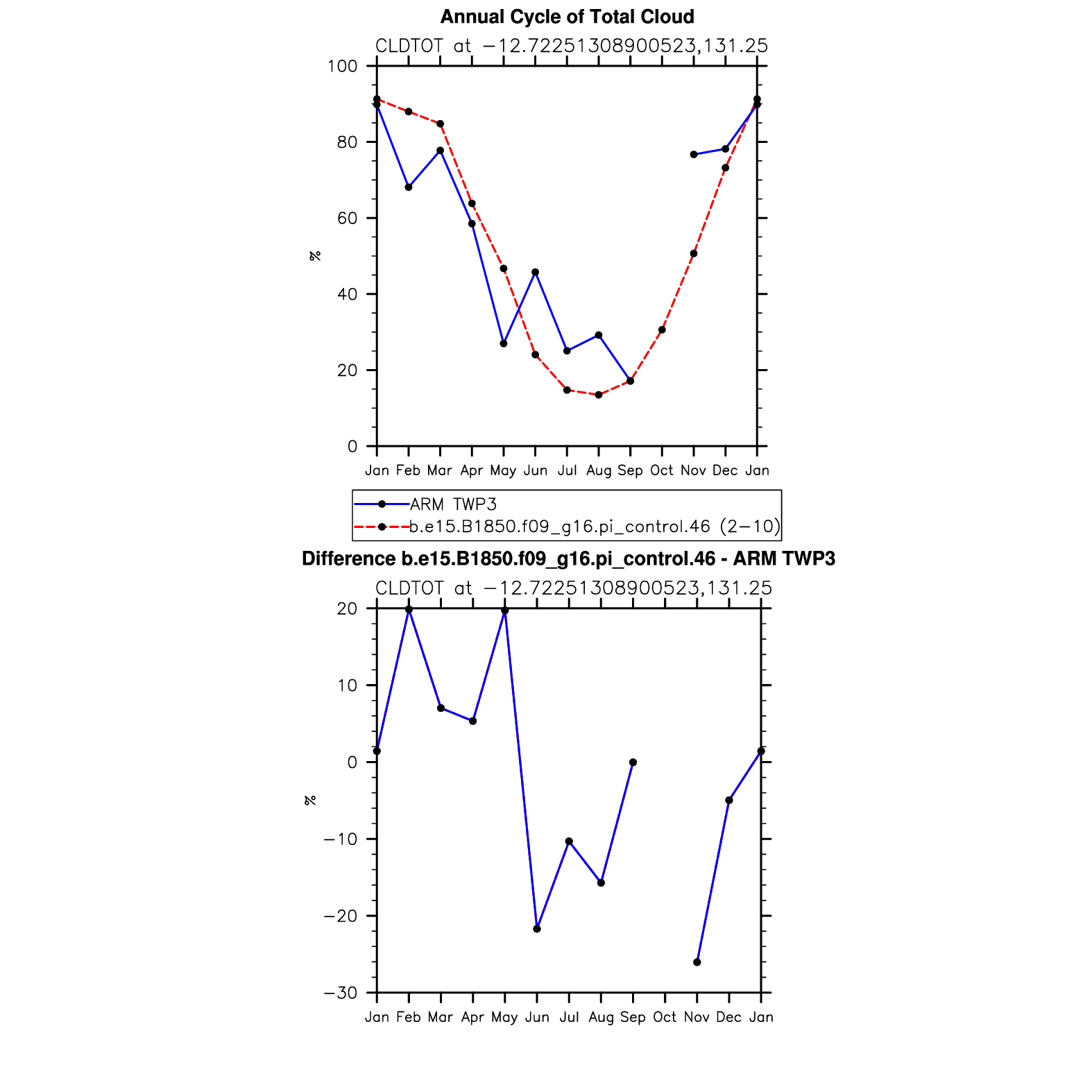 Annual Cycle of Total Cloud

CLDTOT at −12.72251308900523,131.25

100
80
60
40
20
0

%

Jan Feb Mar Apr May Jun Jul Aug Sep Oct Nov Dec Jan

ARM TWP3
b.e15.B1850.f09_g16.pi_control.46 (2−10)

Difference b.e15.B1850.f09_g16.pi_control.46 - ARM TWP3

CLDTOT at −12.72251308900523,131.25

20
10
0
−10
−20
−30

%

Jan Feb Mar Apr May Jun Jul Aug Sep Oct Nov Dec Jan